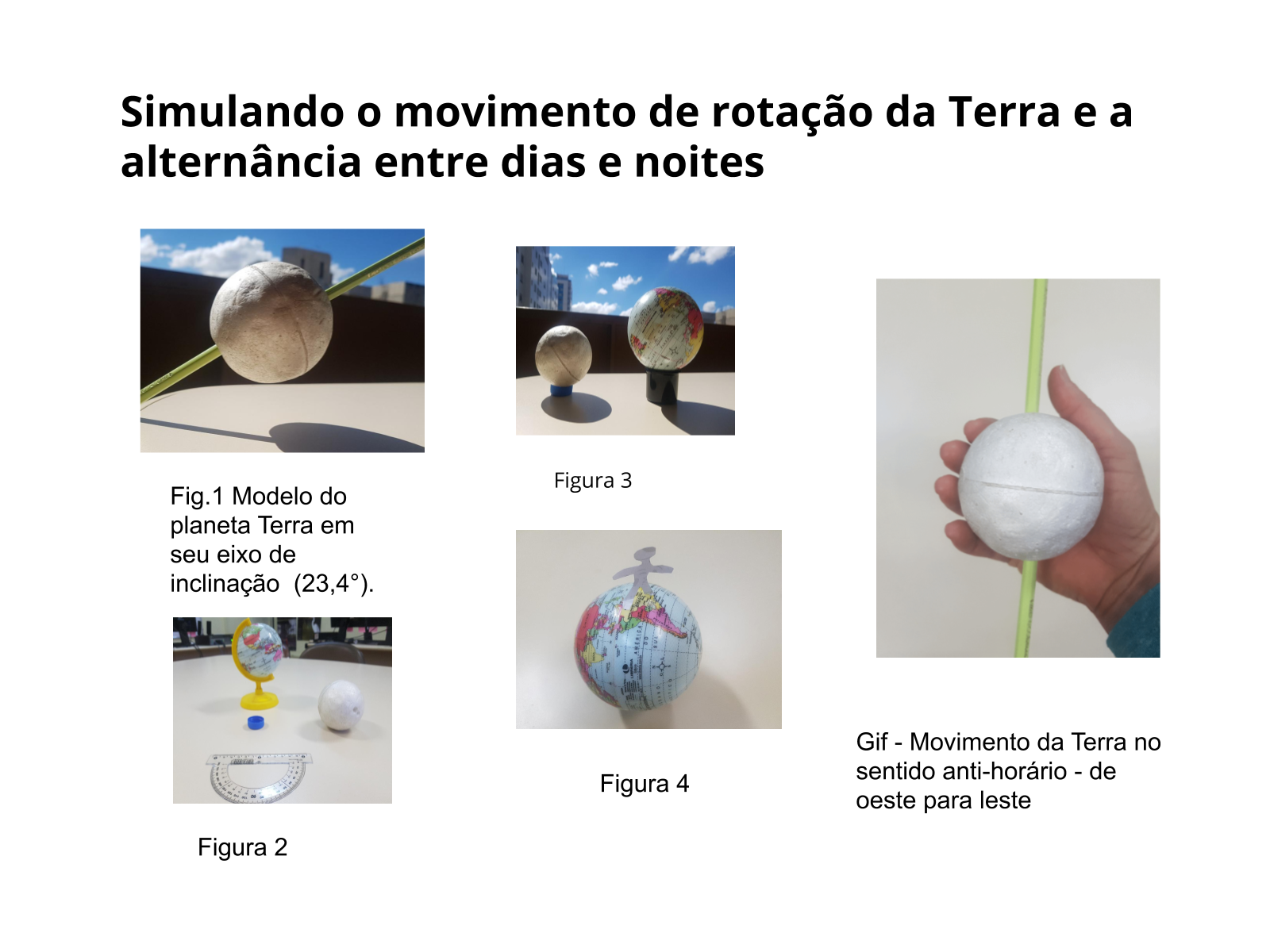 Simulando o movimento de rotação da Terra e a alternância entre dias e noites

Fig.1 Modelo do planeta Terra em seu eixo de inclinação (23,4°).

Figura 2

Figura 3

Figura 4

Gif - Movimento da Terra no sentido anti-horário - de oeste para leste